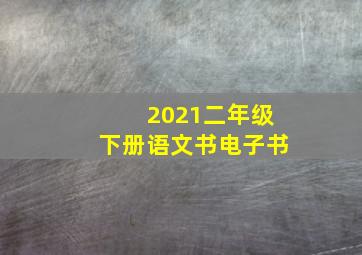 2021二年级
下册语文书电子书